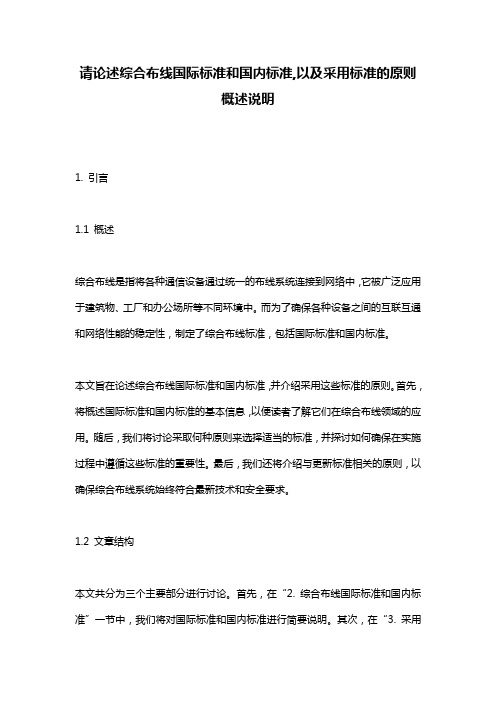 请论述综合布线国际标准和国内标准,以及采用标准的原则概述说明

1. 引言

1.1 概述

综合布线是指将各种通信设备通过统一的布线系统连接到网络中，它被广泛应用于建筑物、工厂和办公场所等不同环境中。而为了确保各种设备之间的互联互通和网络性能的稳定性，制定了综合布线标准，包括国际标准和国内标准。

本文旨在论述综合布线国际标准和国内标准，并介绍采用这些标准的原则。首先，将概述国际标准和国内标准的基本信息，以便读者了解它们在综合布线领域的应用。随后，我们将讨论采取何种原则来选择适当的标准，并探讨如何确保在实施过程中遵循这些标准的重要性。最后，我们还将介绍与更新标准相关的原则，以确保综合布线系统始终符合最新技术和安全要求。

1.2 文章结构

本文共分为三个主要部分进行讨论。首先，在“2. 综合布线国际标准和国内标准”一节中，我们将对国际标准和国内标准进行简要说明。其次，在“3. 采用